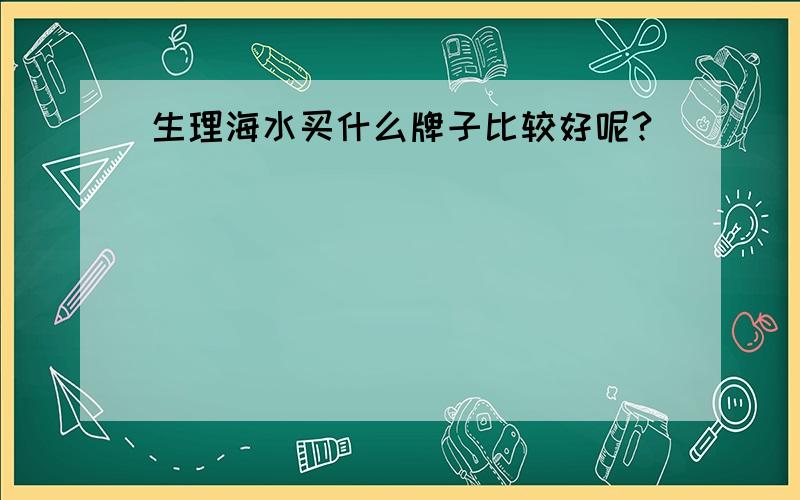 生理海水买什么牌子比较好呢?